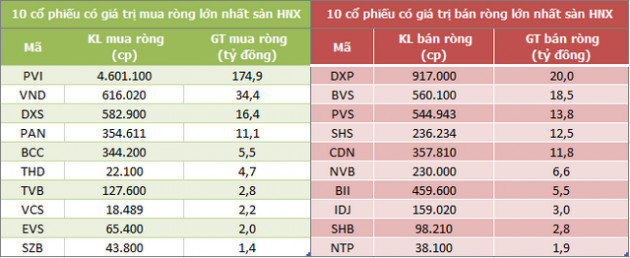 10 cổ phiếu có giá trị mua ròng lớn nhất sàn HNX

| Mã | KL mua ròng (cp) | GT mua ròng (tỷ đồng) |
|---|---|---|
| PVI | 4.601.100 | 174,9 |
| VND | 616.020 | 34,4 |
| DXS | 582.900 | 16,4 |
| PAN | 354.611 | 11,1 |
| BCC | 344.200 | 5,5 |
| THD | 22.100 | 4,7 |
| TVB | 127.600 | 2,8 |
| VCS | 18.489 | 2,2 |
| EVS | 65.400 | 2,0 |
| SZB | 43.800 | 1,4 |

10 cổ phiếu có giá trị bán ròng lớn nhất sàn HNX

| Mã | KL bán ròng (cp) | GT bán ròng (tỷ đồng) |
|---|---|---|
| DXP | 917.000 | 20,0 |
| BVS | 560.100 | 18,5 |
| PVS | 544.943 | 13,8 |
| SHS | 236.234 | 12,5 |
| CDN | 357.810 | 11,8 |
| NVB | 230.000 | 6,6 |
| BII | 459.600 | 5,5 |
| IDJ | 159.020 | 3,0 |
| SHB | 98.210 | 2,8 |
| NTP | 38.100 | 1,9 |